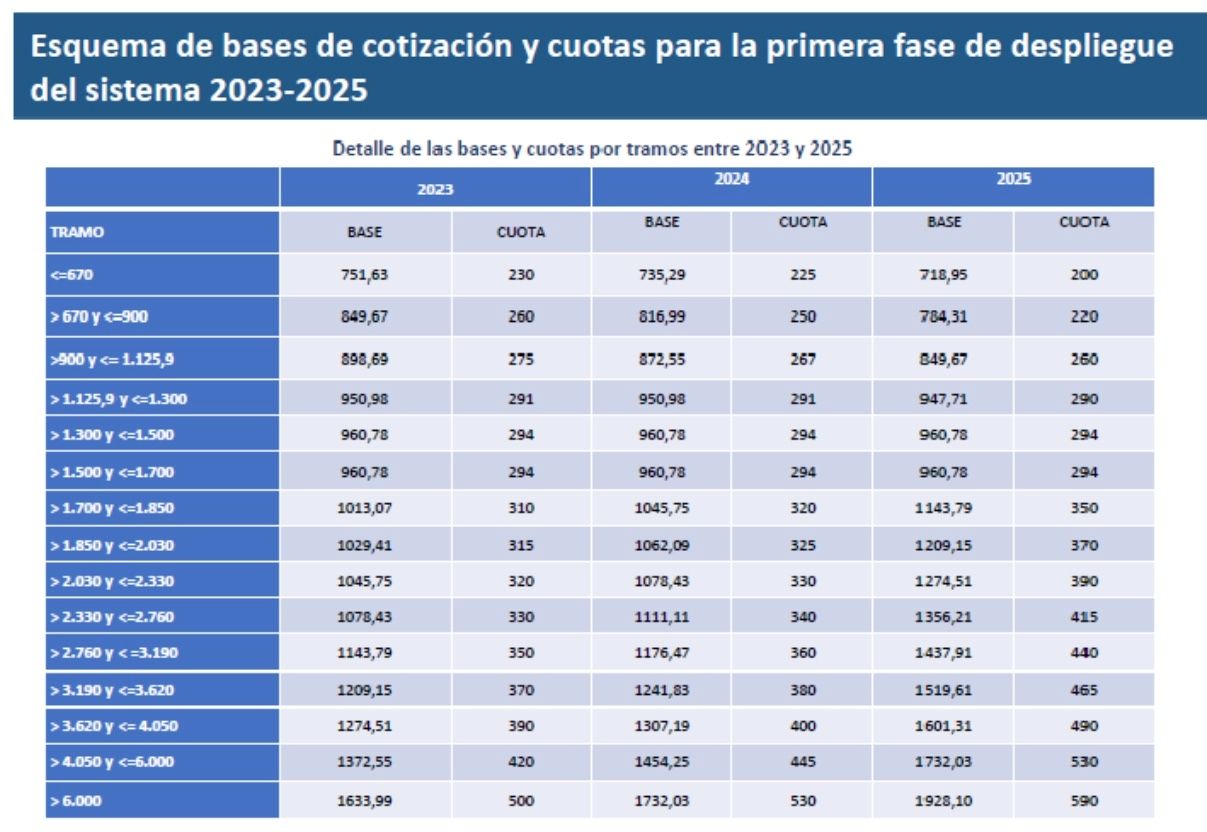 Esquema de bases de cotización y cuotas para la primera fase de despliegue del sistema 2023-2025

Detalle de las bases y cuotas por tramos entre 2023 y 2025

| | 2023 | | 2024 | | 2025 | |
|---|---|---|---|---|---|---|
| TRAMO | BASE | CUOTA | BASE | CUOTA | BASE | CUOTA |
| <=670 | 751,63 | 230 | 735,29 | 225 | 718,95 | 200 |
| > 670 y <=900 | 849,67 | 260 | 816,99 | 250 | 784,31 | 220 |
| >900 y <= 1.125,9 | 898,69 | 275 | 872,55 | 267 | 849,67 | 260 |
| > 1.125,9 y <=1.300 | 950,98 | 291 | 950,98 | 291 | 947,71 | 290 |
| > 1.300 y <=1.500 | 960,78 | 294 | 960,78 | 294 | 960,78 | 294 |
| > 1.500 y <=1.700 | 960,78 | 294 | 960,78 | 294 | 960,78 | 294 |
| > 1.700 y <=1.850 | 1013,07 | 310 | 1045,75 | 320 | 1143,79 | 350 |
| > 1.850 y <=2.030 | 1029,41 | 315 | 1062,09 | 325 | 1209,15 | 370 |
| > 2.030 y <=2.330 | 1045,75 | 320 | 1078,43 | 330 | 1274,51 | 390 |
| > 2.330 y <=2.760 | 1078,43 | 330 | 1111,11 | 340 | 1356,21 | 415 |
| > 2.760 y < =3.190 | 1143,79 | 350 | 1176,47 | 360 | 1437,91 | 440 |
| > 3.190 y <=3.620 | 1209,15 | 370 | 1241,83 | 380 | 1519,61 | 465 |
| > 3.620 y <= 4.050 | 1274,51 | 390 | 1307,19 | 400 | 1601,31 | 490 |
| > 4.050 y <=6.000 | 1372,55 | 420 | 1454,25 | 445 | 1732,03 | 530 |
| > 6.000 | 1633,99 | 500 | 1732,03 | 530 | 1928,10 | 590 |